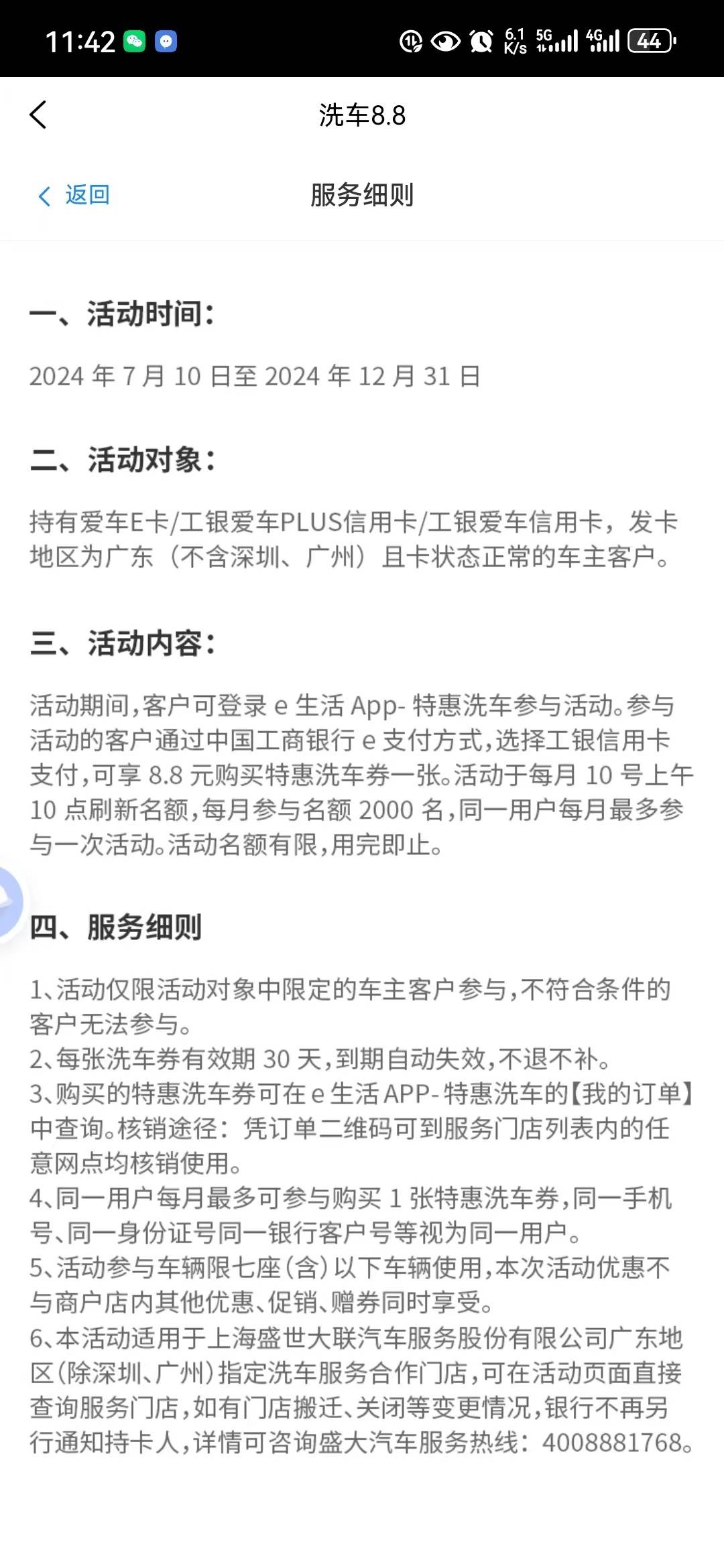 11:42 6.1 K/s 5G 4G 44

洗车8.8

返回 服务细则

一、活动时间：

2024 年 7 月 10 日至 2024 年 12 月 31 日

二、活动对象：

持有爱车E卡/工银爱车PLUS信用卡/工银爱车信用卡，发卡地区为广东（不含深圳、广州）且卡状态正常的车主客户。

三、活动内容：

活动期间，客户可登录 e 生活 App- 特惠洗车参与活动。参与活动的客户通过中国工商银行 e 支付方式，选择工银信用卡支付，可享 8.8 元购买特惠洗车券一张。活动于每月 10 号上午 10 点刷新名额，每月参与名额 2000 名，同一用户每月最多参与一次活动。活动名额有限，用完即止。

四、服务细则

1、活动仅限活动对象中限定的车主客户参与，不符合条件的客户无法参与。
2、每张洗车券有效期 30 天，到期自动失效，不退不补。
3、购买的特惠洗车券可在 e 生活 APP- 特惠洗车的【我的订单】中查询。核销途径：凭订单二维码可到服务门店列表内的任意网点均核销使用。
4、同一用户每月最多可参与购买 1 张特惠洗车券，同一手机号、同一身份证号同一银行客户号等视为同一用户。
5、活动参与车辆限七座（含）以下车辆使用，本次活动优惠不与商户店内其他优惠、促销、赠券同时享受。
6、本活动适用于上海盛世大联汽车服务股份有限公司广东地区（除深圳、广州）指定洗车服务合作门店，可在活动页面直接查询服务门店，如有门店搬迁、关闭等变更情况，银行不再另行通知持卡人，详情可咨询盛大汽车服务热线：4008881768。